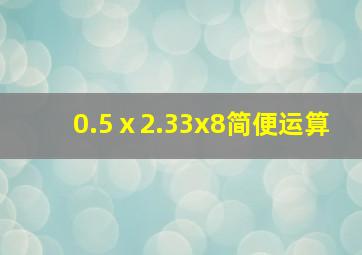 0.5 x 2.33x8简便运算